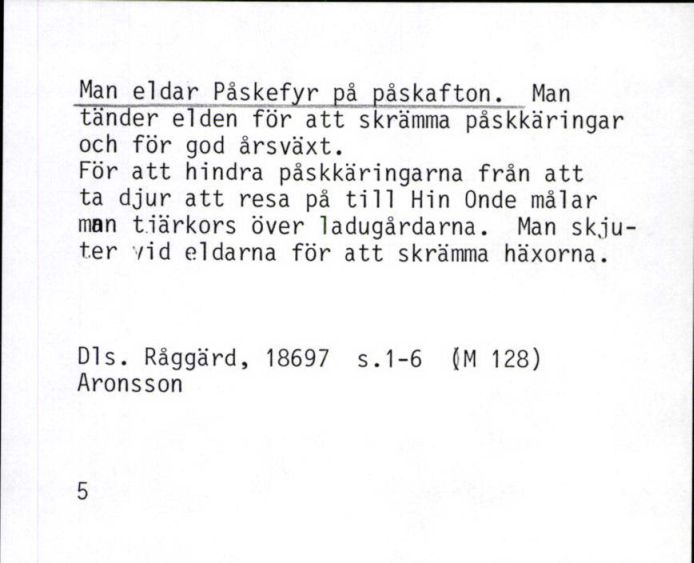 Man eldar Påskefyr på påskafton. Man tänder elden för att skrämma påskkäringar och för god årsväxt.
För att hindra påskkäringarna från att ta djur att resa på till Hin Onde målar man tjärkors över ladugårdarna. Man skjuter vid eldarna för att skrämma häxorna.

Dls. Råggärd, 18697 s.1-6 (M 128)
Aronsson

5